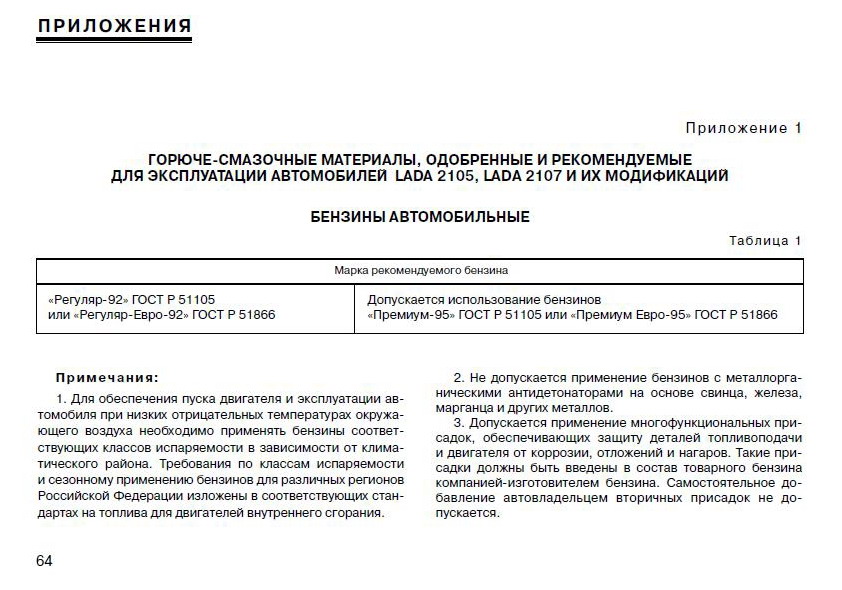 ПРИЛОЖЕНИЯ

Приложение 1

ГОРЮЧЕ-СМАЗОЧНЫЕ МАТЕРИАЛЫ, ОДОБРЕННЫЕ И РЕКОМЕНДУЕМЫЕ ДЛЯ ЭКСПЛУАТАЦИИ АВТОМОБИЛЕЙ LADA 2105, LADA 2107 И ИХ МОДИФИКАЦИЙ

БЕНЗИНЫ АВТОМОБИЛЬНЫЕ

Таблица 1

| Марка рекомендуемого бензина | |
|---|---|
| «Регуляр-92» ГОСТ Р 51105 или «Регуляр-Евро-92» ГОСТ Р 51866 | Допускается использование бензинов «Премиум-95» ГОСТ Р 51105 или «Премиум Евро-95» ГОСТ Р 51866 |

Примечания:

1. Для обеспечения пуска двигателя и эксплуатации автомобиля при низких отрицательных температурах окружающего воздуха необходимо применять бензины соответствующих классов испаряемости в зависимости от климатического района. Требования по классам испаряемости и сезонному применению бензинов для различных регионов Российской Федерации изложены в соответствующих стандартах на топлива для двигателей внутреннего сгорания.

2. Не допускается применение бензинов с металлорганическими антидетонаторами на основе свинца, железа, марганца и других металлов.

3. Допускается применение многофункциональных присадок, обеспечивающих защиту деталей топливоподачи и двигателя от коррозии, отложений и нагаров. Такие присадки должны быть введены в состав товарного бензина компанией-изготовителем бензина. Самостоятельное добавление автовладельцем вторичных присадок не допускается.

64